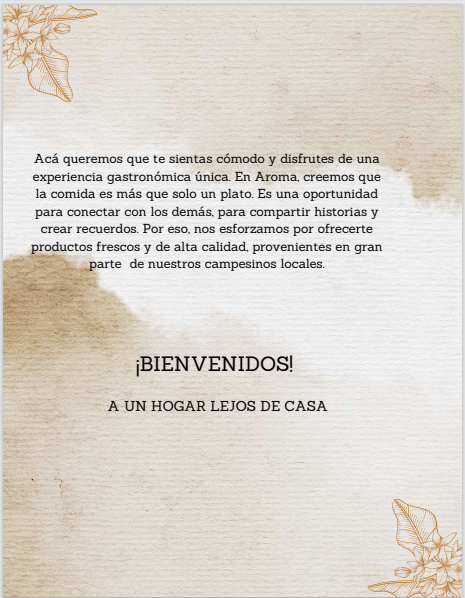 Acá queremos que te sientas cómodo y disfrutes de una experiencia gastronómica única. En Aroma, creemos que la comida es más que solo un plato. Es una oportunidad para conectar con los demás, para compartir historias y crear recuerdos. Por eso, nos esforzamos por ofrecerte productos frescos y de alta calidad, provenientes en gran parte de nuestros campesinos locales.

¡BIENVENIDOS!

A UN HOGAR LEJOS DE CASA